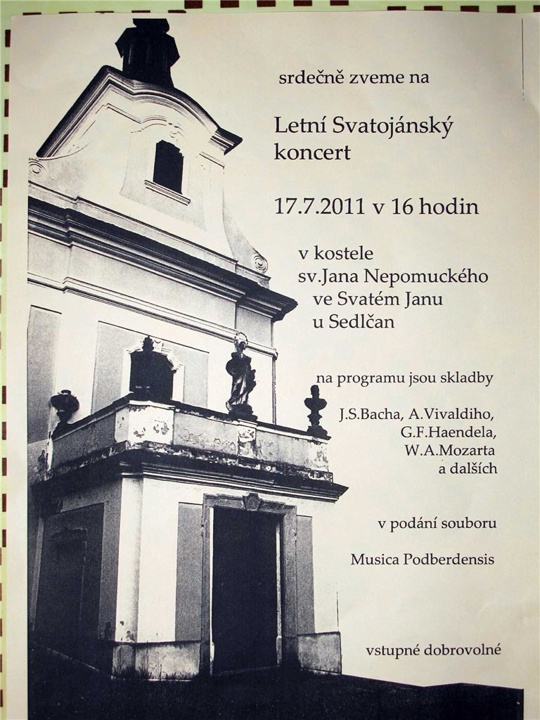 srdečně zveme na

Letní Svatojánský koncert

17.7.2011 v 16 hodin

v kostele
sv.Jana Nepomuckého
ve Svatém Janu
u Sedlčan

na programu jsou skladby

J.S.Bacha, A.Vivaldiho,
G.F.Haendela,
W.A.Mozarta
a dalších

v podání souboru

Musica Podberdensis

vstupné dobrovolné